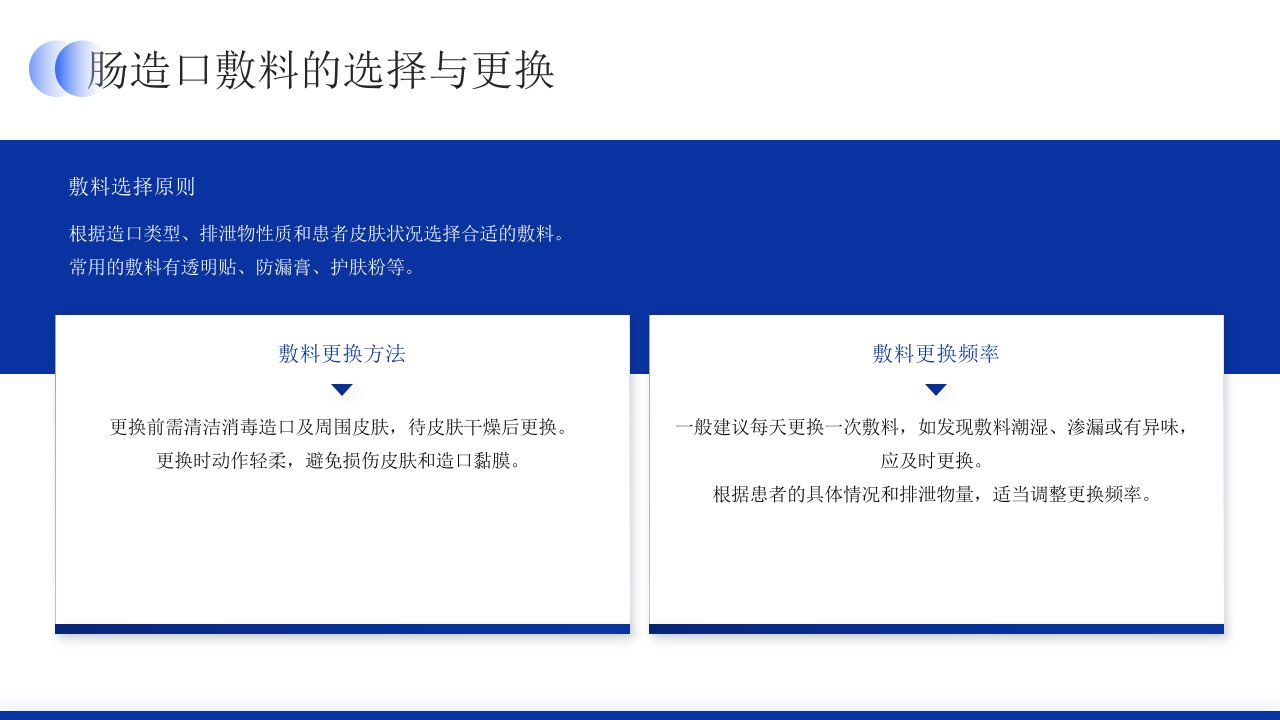 肠造口敷料的选择与更换

敷料选择原则

根据造口类型、排泄物性质和患者皮肤状况选择合适的敷料。

常用的敷料有透明贴、防漏膏、护肤粉等。

敷料更换方法

更换前需清洁消毒造口及周围皮肤，待皮肤干燥后更换。

更换时动作轻柔，避免损伤皮肤和造口黏膜。

敷料更换频率

一般建议每天更换一次敷料，如发现敷料潮湿、渗漏或有异味，应及时更换。

根据患者的具体情况和排泄物量，适当调整更换频率。